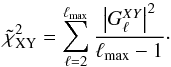 $\tilde{\chi}^2_{\mathrm{XY}} = \sum_{\ell=2}^{\ell_{\max}} \frac{\left|G_\ell^{XY}\right|^2}{\ell_{\max} - 1}.$